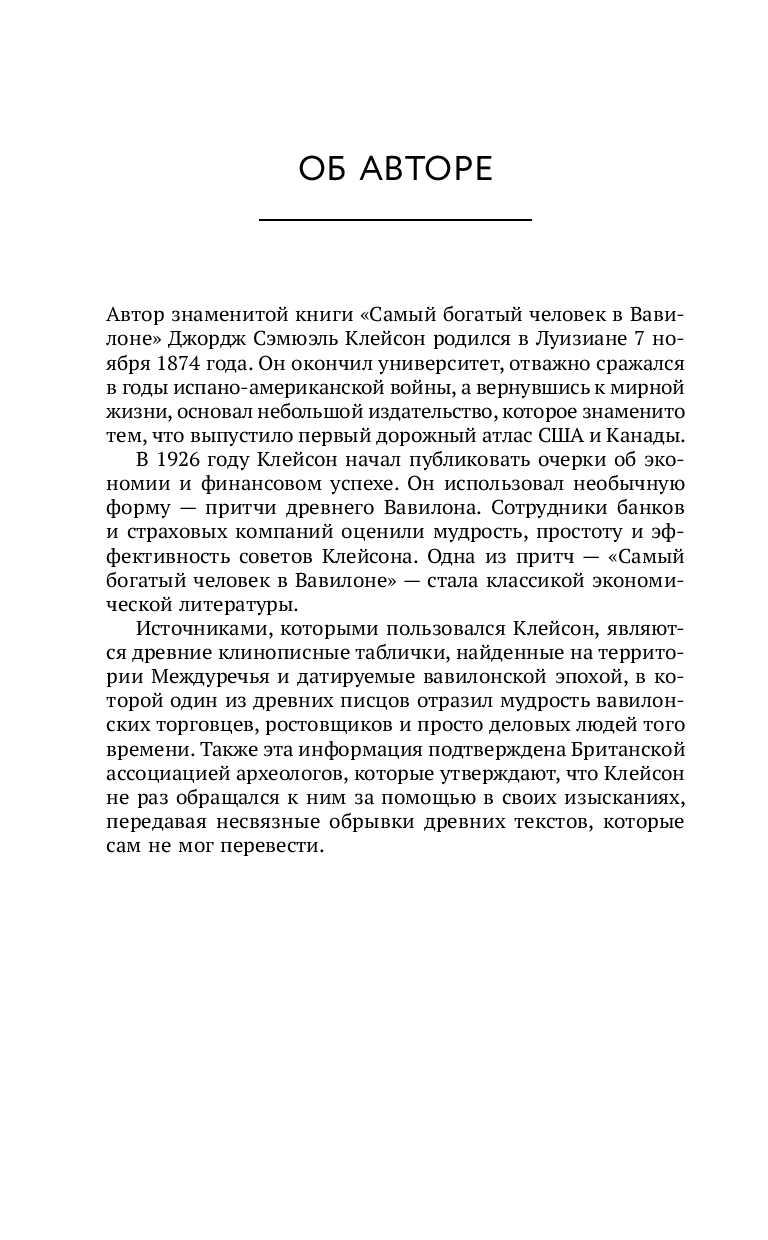 ОБ АВТОРЕ

Автор знаменитой книги «Самый богатый человек в Вавилоне» Джордж Сэмюэль Клейсон родился в Луизиане 7 ноября 1874 года. Он окончил университет, отважно сражался в годы испано-американской войны, а вернувшись к мирной жизни, основал небольшой издательство, которое знаменито тем, что выпустило первый дорожный атлас США и Канады.

В 1926 году Клейсон начал публиковать очерки об экономии и финансовом успехе. Он использовал необычную форму — притчи древнего Вавилона. Сотрудники банков и страховых компаний оценили мудрость, простоту и эффективность советов Клейсона. Одна из притч — «Самый богатый человек в Вавилоне» — стала классикой экономической литературы.

Источниками, которыми пользовался Клейсон, являются древние клинописные таблички, найденные на территории Междуречья и датируемые вавилонской эпохой, в которой один из древних писцов отразил мудрость вавилонских торговцев, ростовщиков и просто деловых людей того времени. Также эта информация подтверждена Британской ассоциацией археологов, которые утверждают, что Клейсон не раз обращался к ним за помощью в своих изысканиях, передавая несвязные обрывки древних текстов, которые сам не мог перевести.